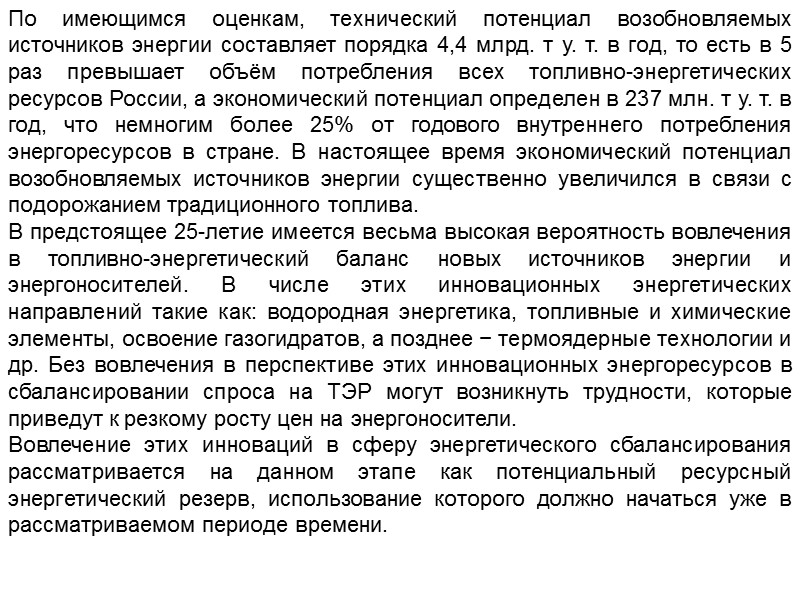 По имеющимся оценкам, технический потенциал возобновляемых источников энергии составляет порядка 4,4 млрд. т у. т. в год, то есть в 5 раз превышает объём потребления всех топливно-энергетических ресурсов России, а экономический потенциал определен в 237 млн. т у. т. в год, что немногим более 25% от годового внутреннего потребления энергоресурсов в стране. В настоящее время экономический потенциал возобновляемых источников энергии существенно увеличился в связи с подорожанием традиционного топлива.
В предстоящее 25-летие имеется весьма высокая вероятность вовлечения в топливно-энергетический баланс новых источников энергии и энергоносителей. В числе этих инновационных энергетических направлений такие как: водородная энергетика, топливные и химические элементы, освоение газогидратов, а позднее − термоядерные технологии и др. Без вовлечения в перспективе этих инновационных энергоресурсов в сбалансировании спроса на ТЭР могут возникнуть трудности, которые приведут к резкому росту цен на энергоносители.
Вовлечение этих инноваций в сферу энергетического сбалансирования рассматривается на данном этапе как потенциальный ресурсный энергетический резерв, использование которого должно начаться уже в рассматриваемом периоде времени.